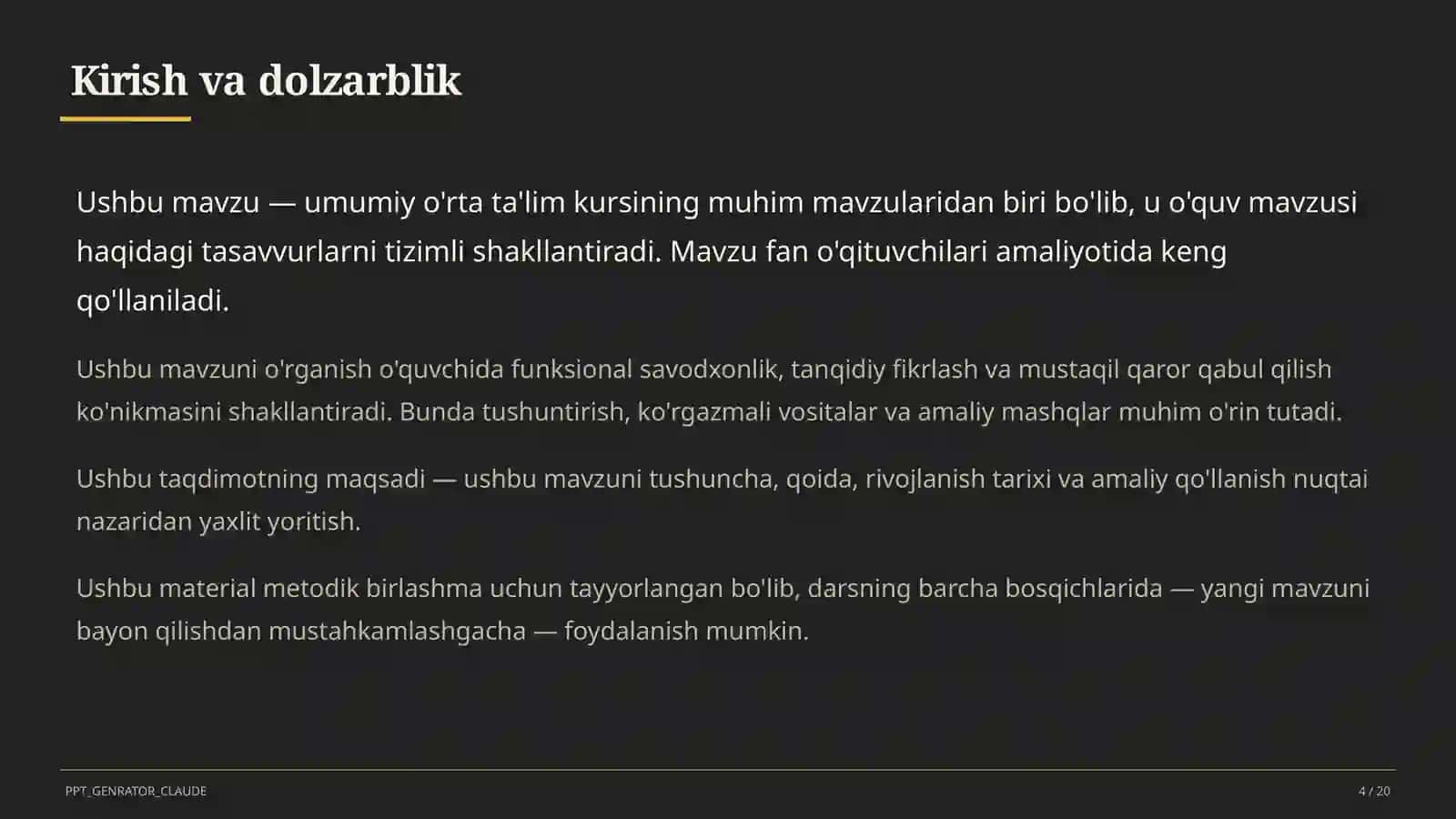 Kirish va dolzarblik

Ushbu mavzu — umumiy o'rta ta'lim kursining muhim mavzularidan biri bo'lib, u o'quv mavzusi haqidagi tasavvurlarni tizimli shakllantiradi. Mavzu fan o'qituvchilari amaliyotida keng qo'llaniladi.

Ushbu mavzuni o'rganish o'quvchida funksional savodxonlik, tanqidiy fikrlash va mustaqil qaror qabul qilish ko'nikmasini shakllantiradi. Bunda tushuntirish, ko'rgazmali vositalar va amaliy mashqlar muhim o'rin tutadi.

Ushbu taqdimotning maqsadi — ushbu mavzuni tushuncha, qoida, rivojlanish tarixi va amaliy qo'llanish nuqtai nazaridan yaxlit yoritish.

Ushbu material metodik birlashma uchun tayyorlangan bo'lib, darsning barcha bosqichlarida — yangi mavzuni bayon qilishdan mustahkamlashgacha — foydalanish mumkin.

PPT_GENRATOR_CLAUDE

4 / 20